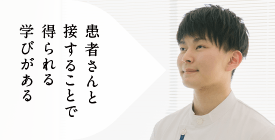 患者さんと
接することで
得られる
学びがある